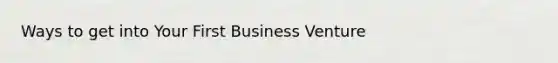 Ways to get into Your First Business Venture